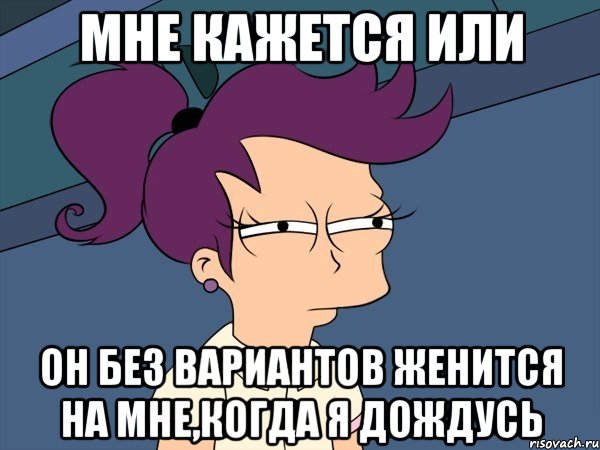 МНЕ КАЖЕТСЯ ИЛИ

ОН БЕЗ ВАРИАНТОВ ЖЕНИТСЯ НА МНЕ,КОГДА Я ДОЖДУСЬ

risovach.ru